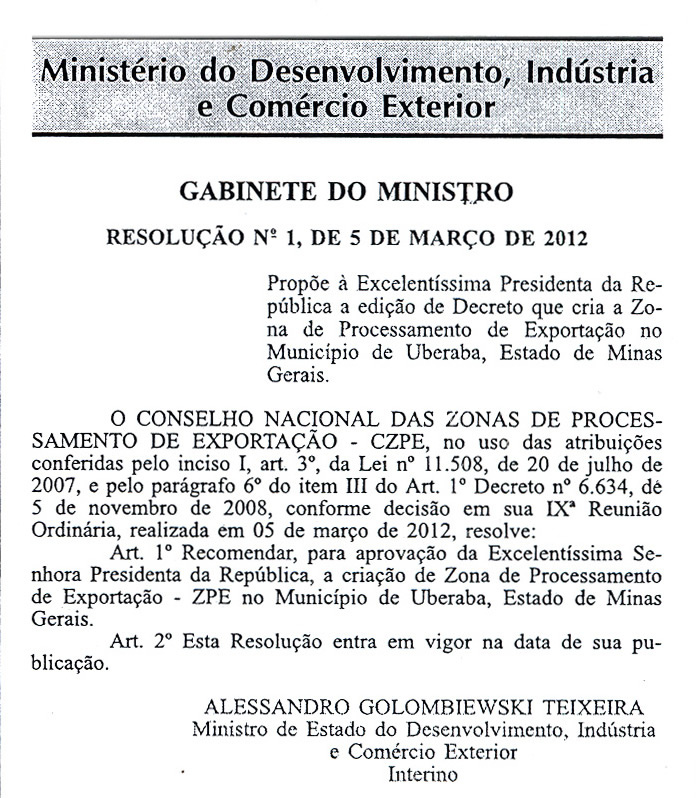 Ministério do Desenvolvimento, Indústria e Comércio Exterior

GABINETE DO MINISTRO

RESOLUÇÃO Nº 1, DE 5 DE MARÇO DE 2012

Propõe à Excelentíssima Presidenta da República a edição de Decreto que cria a Zona de Processamento de Exportação no Município de Uberaba, Estado de Minas Gerais.

O CONSELHO NACIONAL DAS ZONAS DE PROCESSAMENTO DE EXPORTAÇÃO - CZPE, no uso das atribuições conferidas pelo inciso I, art. 3º, da Lei nº 11.508, de 20 de julho de 2007, e pelo parágrafo 6º do item III do Art. 1º Decreto nº 6.634, de 5 de novembro de 2008, conforme decisão em sua IXª Reunião Ordinária, realizada em 05 de março de 2012, resolve:

Art. 1º Recomendar, para aprovação da Excelentíssima Senhora Presidenta da República, a criação de Zona de Processamento de Exportação - ZPE no Município de Uberaba, Estado de Minas Gerais.

Art. 2º Esta Resolução entra em vigor na data de sua publicação.

ALESSANDRO GOLOMBIEWSKI TEIXEIRA
Ministro de Estado do Desenvolvimento, Indústria e Comércio Exterior
Interino